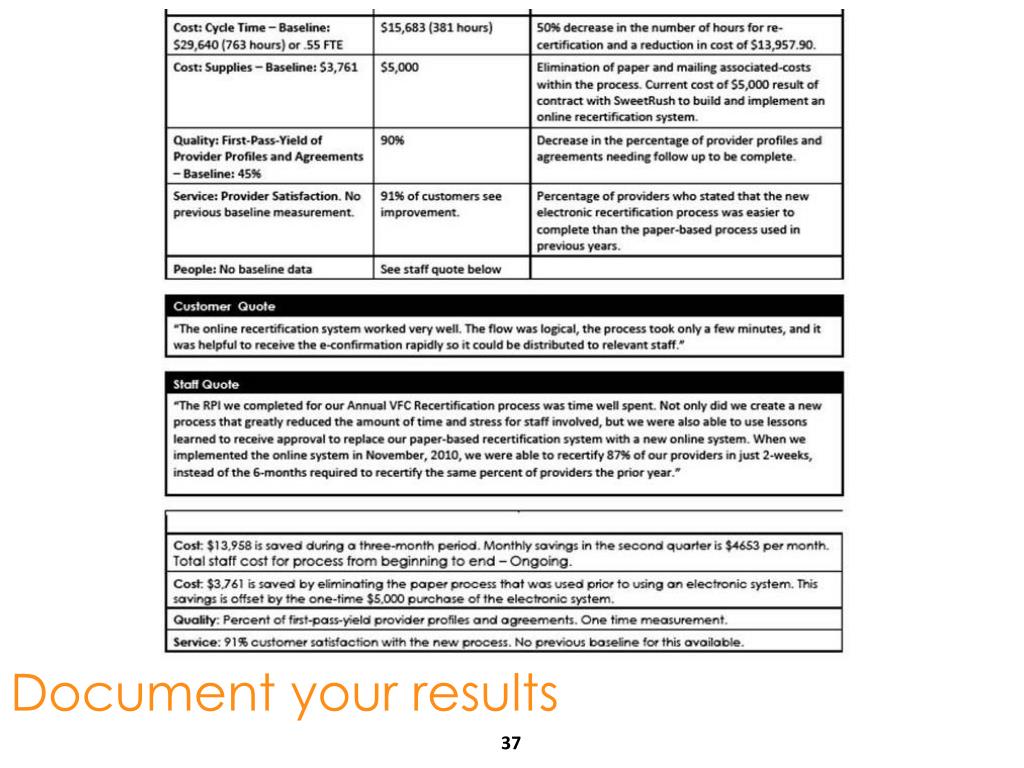 | Cost: Cycle Time – Baseline: $29,640 (763 hours) or .55 FTE | $15,683 (381 hours) | 50% decrease in the number of hours for re-certification and a reduction in cost of $13,957.90. |
|---|---|---|
| Cost: Supplies – Baseline: $3,761 | $5,000 | Elimination of paper and mailing associated-costs within the process. Current cost of $5,000 result of contract with SweetRush to build and implement an online recertification system. |
| Quality: First-Pass-Yield of Provider Profiles and Agreements – Baseline: 45% | 90% | Decrease in the percentage of provider profiles and agreements needing follow up to be complete. |
| Service: Provider Satisfaction. No previous baseline measurement. | 91% of customers see improvement. | Percentage of providers who stated that the new electronic recertification process was easier to complete than the paper-based process used in previous years. |
| People: No baseline data | See staff quote below | |

Customer Quote

"The online recertification system worked very well. The flow was logical, the process took only a few minutes, and it was helpful to receive the e-confirmation rapidly so it could be distributed to relevant staff."

Staff Quote

"The RPI we completed for our Annual VFC Recertification process was time well spent. Not only did we create a new process that greatly reduced the amount of time and stress for staff involved, but we were also able to use lessons learned to receive approval to replace our paper-based recertification system with a new online system. When we implemented the online system in November, 2010, we were able to recertify 87% of our providers in just 2-weeks, instead of the 6-months required to recertify the same percent of providers the prior year."

Cost: $13,958 is saved during a three-month period. Monthly savings in the second quarter is $4653 per month. Total staff cost for process from beginning to end – Ongoing.

Cost: $3,761 is saved by eliminating the paper process that was used prior to using an electronic system. This savings is offset by the one-time $5,000 purchase of the electronic system.

Quality: Percent of first-pass-yield provider profiles and agreements. One time measurement.

Service: 91% customer satisfaction with the new process. No previous baseline for this available.

Document your results

37